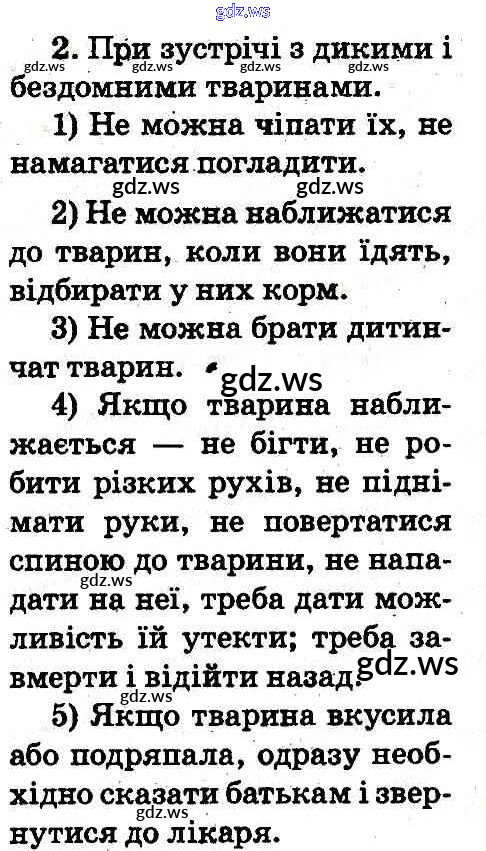 gdz.ws

2. При зустрічі з дикими і бездомними тваринами.

gdz.ws gdz.ws gdz.ws gdz.ws

1) Не можна чіпати їх, не намагатися погладити.

gdz.ws gdz.ws

2) Не можна наближатися до тварин, коли вони їдять, відбирати у них корм.

3) Не можна брати дитинчат тварин.

gdz.ws

4) Якщо тварина наближається — не бігти, не робити різких рухів, не піднімати руки, не повертатися спиною до тварини, не нападати на неї, треба дати можливість їй утекти; треба завмерти і відійти назад.

gdz.ws gdz.ws gdz.ws

5) Якщо тварина вкусила або подряпала, одразу необхідно сказати батькам і звернутися до лікаря.

gdz.ws